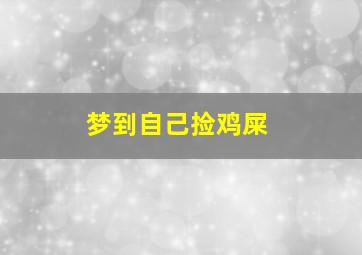 梦到自己捡鸡屎